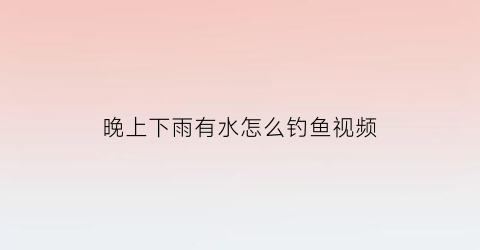 晚上下雨有水怎么钓鱼视频